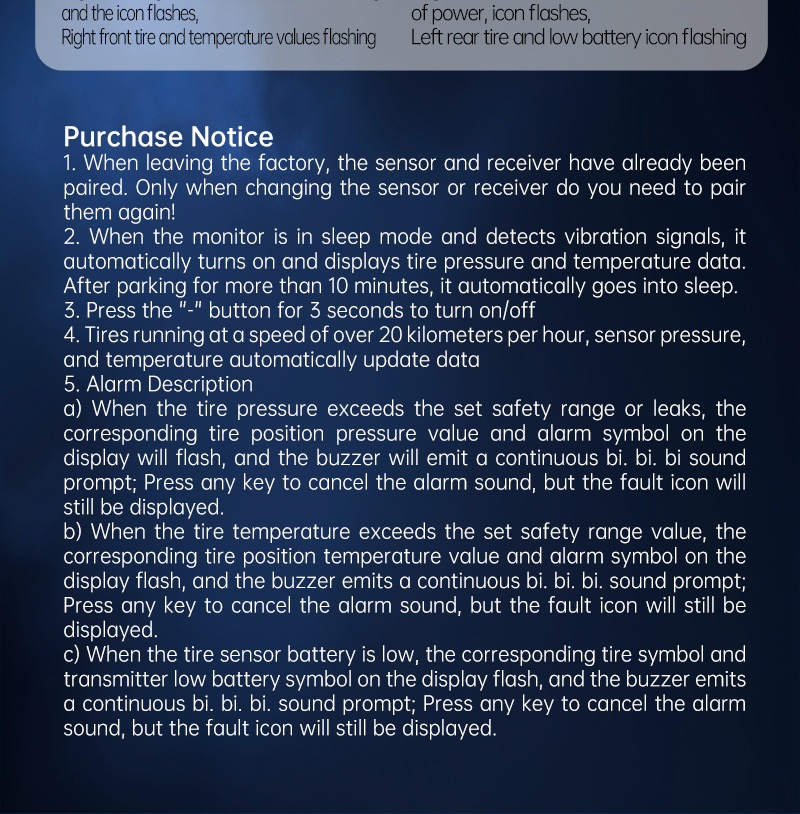 and the icon flashes,
Right front tire and temperature values flashing

of power, icon flashes,
Left rear tire and low battery icon flashing

Purchase Notice
1. When leaving the factory, the sensor and receiver have already been paired. Only when changing the sensor or receiver do you need to pair them again!
2. When the monitor is in sleep mode and detects vibration signals, it automatically turns on and displays tire pressure and temperature data. After parking for more than 10 minutes, it automatically goes into sleep.
3. Press the "-" button for 3 seconds to turn on/off
4. Tires running at a speed of over 20 kilometers per hour, sensor pressure, and temperature automatically update data
5. Alarm Description
a) When the tire pressure exceeds the set safety range or leaks, the corresponding tire position pressure value and alarm symbol on the display will flash, and the buzzer will emit a continuous bi. bi. bi sound prompt; Press any key to cancel the alarm sound, but the fault icon will still be displayed.
b) When the tire temperature exceeds the set safety range value, the corresponding tire position temperature value and alarm symbol on the display flash, and the buzzer emits a continuous bi. bi. bi. sound prompt; Press any key to cancel the alarm sound, but the fault icon will still be displayed.
c) When the tire sensor battery is low, the corresponding tire symbol and transmitter low battery symbol on the display flash, and the buzzer emits a continuous bi. bi. bi. sound prompt; Press any key to cancel the alarm sound, but the fault icon will still be displayed.